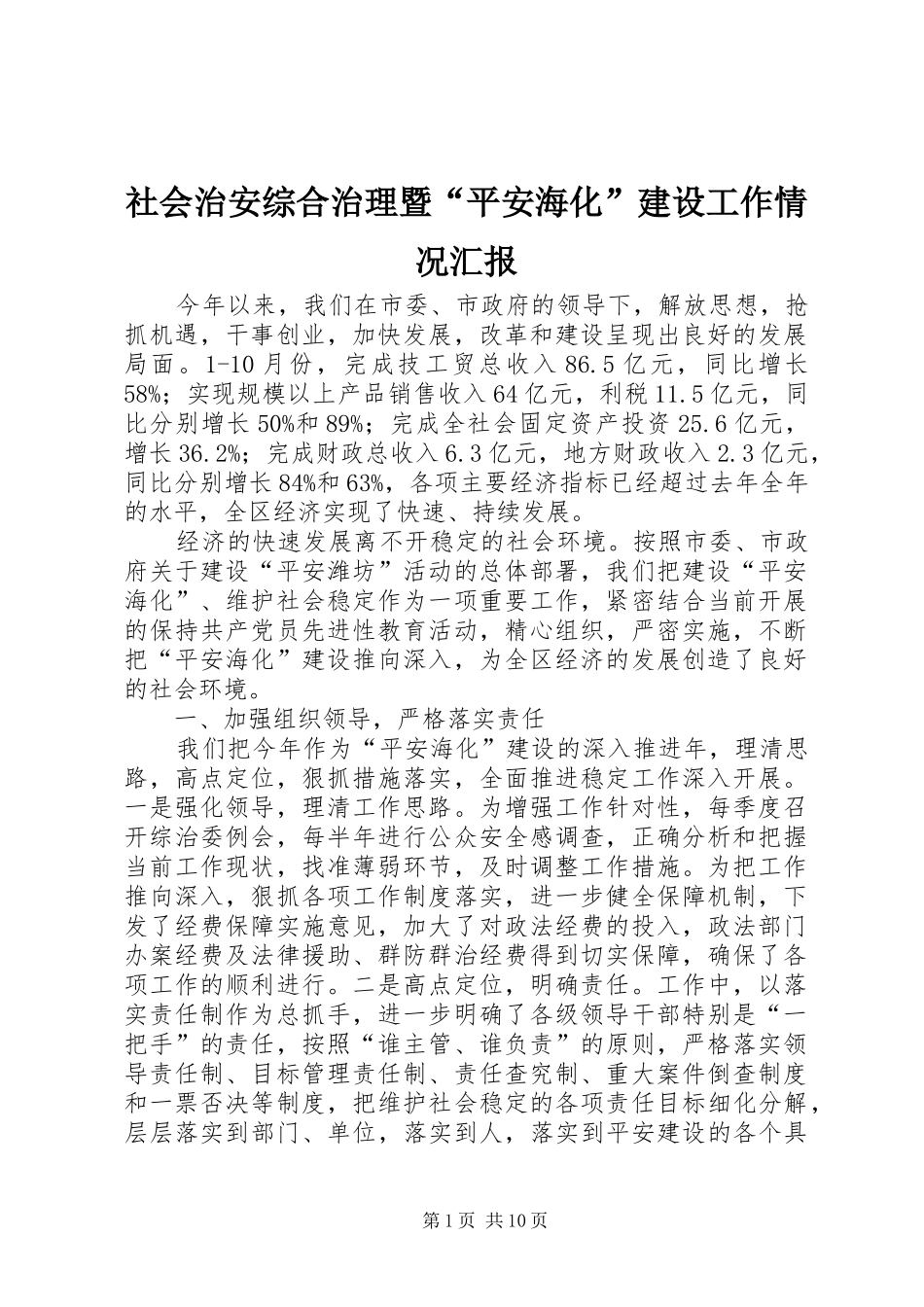 社会治安综合治理暨“平安海化”建设工作情况汇报

今年以来，我们在市委、市政府的领导下，解放思想，抢抓机遇，干事创业，加快发展，改革和建设呈现出良好的发展局面。1-10月份，完成技工贸总收入86.5亿元，同比增长58%；实现规模以上产品销售收入64亿元，利税11.5亿元，同比分别增长50%和89%；完成全社会固定资产投资25.6亿元，增长36.2%；完成财政总收入6.3亿元，地方财政收入2.3亿元，同比分别增长84%和63%，各项主要经济指标已经超过去年全年的水平，全区经济实现了快速、持续发展。

经济的快速发展离不开稳定的社会环境。按照市委、市政府关于建设“平安潍坊”活动的总体部署，我们把建设“平安海化”、维护社会稳定作为一项重要工作，紧密结合当前开展的保持共产党员先进性教育活动，精心组织，严密实施，不断把“平安海化”建设推向深入，为全区经济的发展创造了良好的社会环境。

一、加强组织领导，严格落实责任

我们把今年作为“平安海化”建设的深入推进年，理清思路，高点定位，狠抓措施落实，全面推进稳定工作深入开展。一是强化领导，理清工作思路。为增强工作针对性，每季度召开综治委例会，每半年进行公众安全感调查，正确分析和把握当前工作现状，找准薄弱环节，及时调整工作措施。为把工作推向深入，狠抓各项工作制度落实，进一步健全保障机制，下发了经费保障实施意见，加大了对政法经费的投入，政法部门办案经费及法律援助、群防群治经费得到切实保障，确保了各项工作的顺利进行。二是高点定位，明确责任。工作中，以落实责任制作为总抓手，进一步明确了各级领导干部特别是“一把手”的责任，按照“谁主管、谁负责”的原则，严格落实领导责任制、目标管理责任制、责任查究制、重大案件倒查制度和一票否决等制度，把维护社会稳定的各项责任目标细化分解，层层落实到部门、单位，落实到人，落实到平安建设的各个具

第1页 共10页